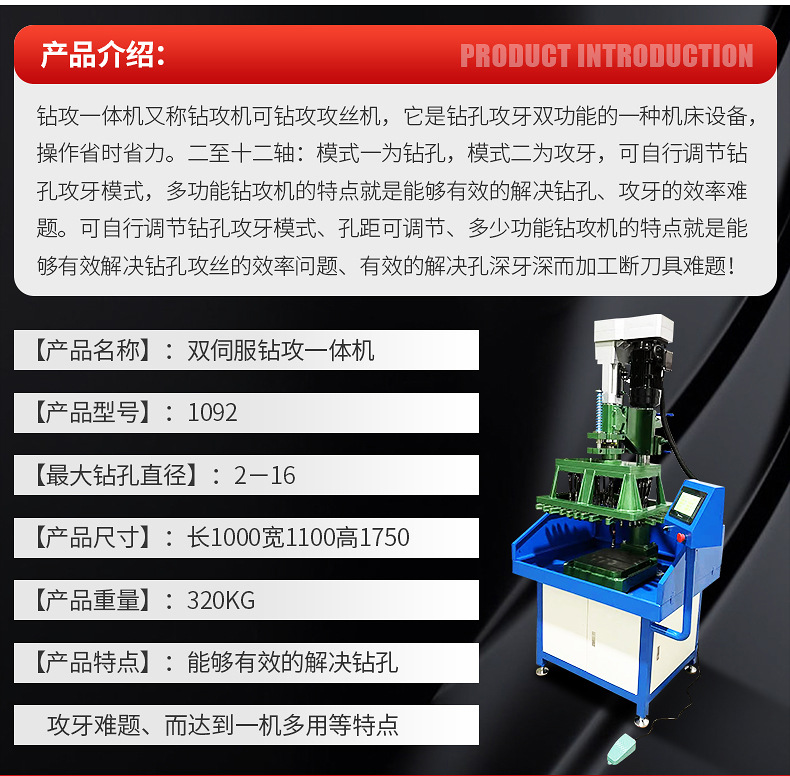 产品介绍：

PRODUCT INTRODUCTION

钻攻一体机又称钻攻机可钻攻攻丝机，它是钻孔攻牙双功能的一种机床设备，操作省时省力。二至十二轴：模式一为钻孔，模式二为攻牙，可自行调节钻孔攻牙模式，多功能钻攻机的特点就是能够有效的解决钻孔、攻牙的效率难题。可自行调节钻孔攻牙模式、孔距可调节、多少功能钻攻机的特点就是能够有效解决钻孔攻丝的效率问题、有效的解决孔深牙深而加工断刀具难题！

【产品名称】：双伺服钻攻一体机

【产品型号】：1092

【最大钻孔直径】：2－16

【产品尺寸】：长1000宽1100高1750

【产品重量】：320KG

【产品特点】：能够有效的解决钻孔

攻牙难题、而达到一机多用等特点